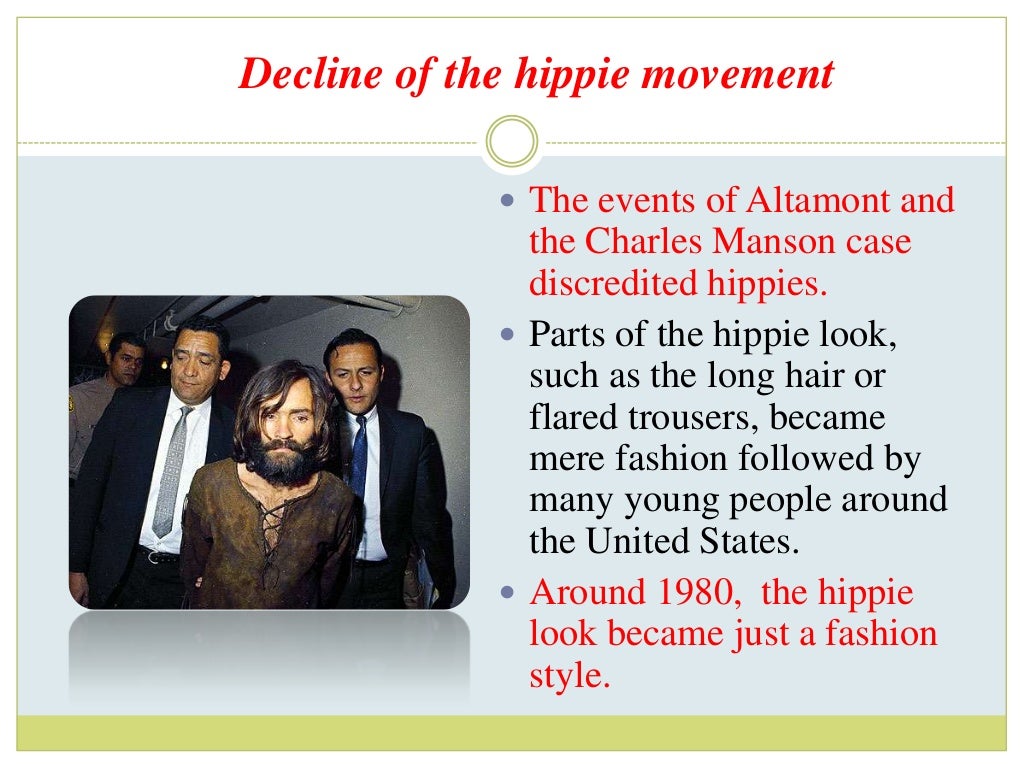 Decline of the hippie movement

- The events of Altamont and the Charles Manson case discredited hippies.
- Parts of the hippie look, such as the long hair or flared trousers, became mere fashion followed by many young people around the United States.
- Around 1980,  the hippie look became just a fashion style.